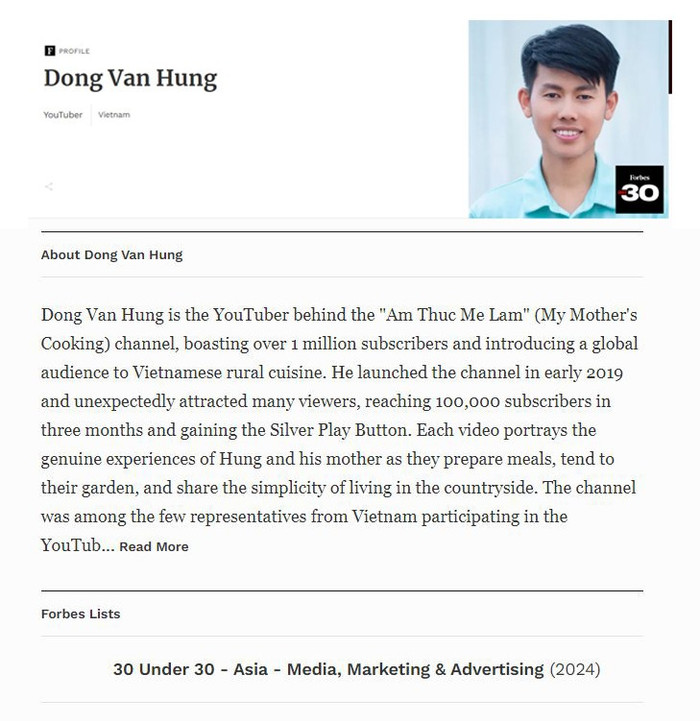 F PROFILE

Dong Van Hung

YouTuber | Vietnam

Forbes 30

About Dong Van Hung

Dong Van Hung is the YouTuber behind the "Am Thuc Me Lam" (My Mother's Cooking) channel, boasting over 1 million subscribers and introducing a global audience to Vietnamese rural cuisine. He launched the channel in early 2019 and unexpectedly attracted many viewers, reaching 100,000 subscribers in three months and gaining the Silver Play Button. Each video portrays the genuine experiences of Hung and his mother as they prepare meals, tend to their garden, and share the simplicity of living in the countryside. The channel was among the few representatives from Vietnam participating in the YouTub... Read More

Forbes Lists

30 Under 30 - Asia - Media, Marketing & Advertising (2024)